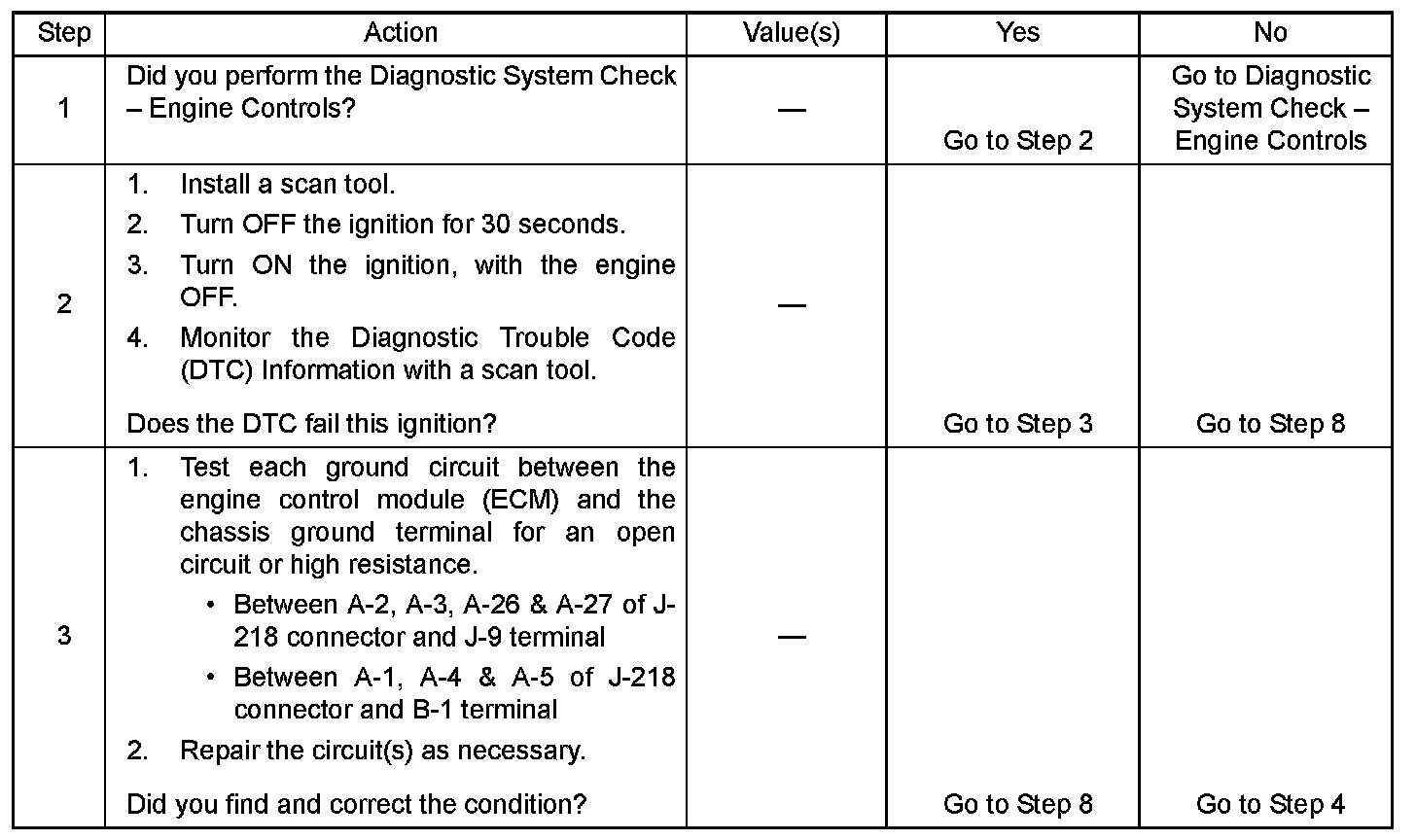 | Step | Action | Value(s) | Yes | No |
|---|---|---|---|---|
| 1 | Did you perform the Diagnostic System Check – Engine Controls? | — | Go to Step 2 | Go to Diagnostic System Check – Engine Controls |
| 2 | 1. Install a scan tool. 2. Turn OFF the ignition for 30 seconds. 3. Turn ON the ignition, with the engine OFF. 4. Monitor the Diagnostic Trouble Code (DTC) Information with a scan tool. Does the DTC fail this ignition? | — | Go to Step 3 | Go to Step 8 |
| 3 | 1. Test each ground circuit between the engine control module (ECM) and the chassis ground terminal for an open circuit or high resistance. • Between A-2, A-3, A-26 & A-27 of J-218 connector and J-9 terminal • Between A-1, A-4 & A-5 of J-218 connector and B-1 terminal 2. Repair the circuit(s) as necessary. Did you find and correct the condition? | — | Go to Step 8 | Go to Step 4 |